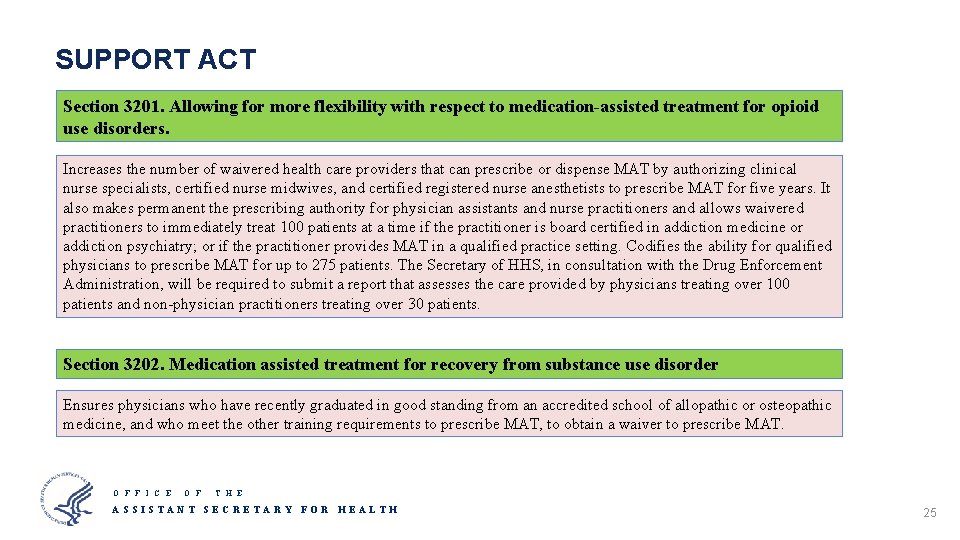 SUPPORT ACT

Section 3201. Allowing for more flexibility with respect to medication-assisted treatment for opioid use disorders.

Increases the number of waivered health care providers that can prescribe or dispense MAT by authorizing clinical nurse specialists, certified nurse midwives, and certified registered nurse anesthetists to prescribe MAT for five years. It also makes permanent the prescribing authority for physician assistants and nurse practitioners and allows waivered practitioners to immediately treat 100 patients at a time if the practitioner is board certified in addiction medicine or addiction psychiatry; or if the practitioner provides MAT in a qualified practice setting. Codifies the ability for qualified physicians to prescribe MAT for up to 275 patients. The Secretary of HHS, in consultation with the Drug Enforcement Administration, will be required to submit a report that assesses the care provided by physicians treating over 100 patients and non-physician practitioners treating over 30 patients.

Section 3202. Medication assisted treatment for recovery from substance use disorder

Ensures physicians who have recently graduated in good standing from an accredited school of allopathic or osteopathic medicine, and who meet the other training requirements to prescribe MAT, to obtain a waiver to prescribe MAT.

OFFICE OF THE
ASSISTANT SECRETARY FOR HEALTH

25